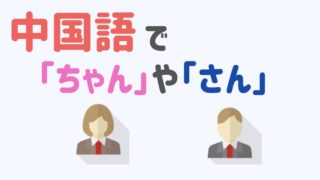 中国語で
「ちゃん」や「さん」